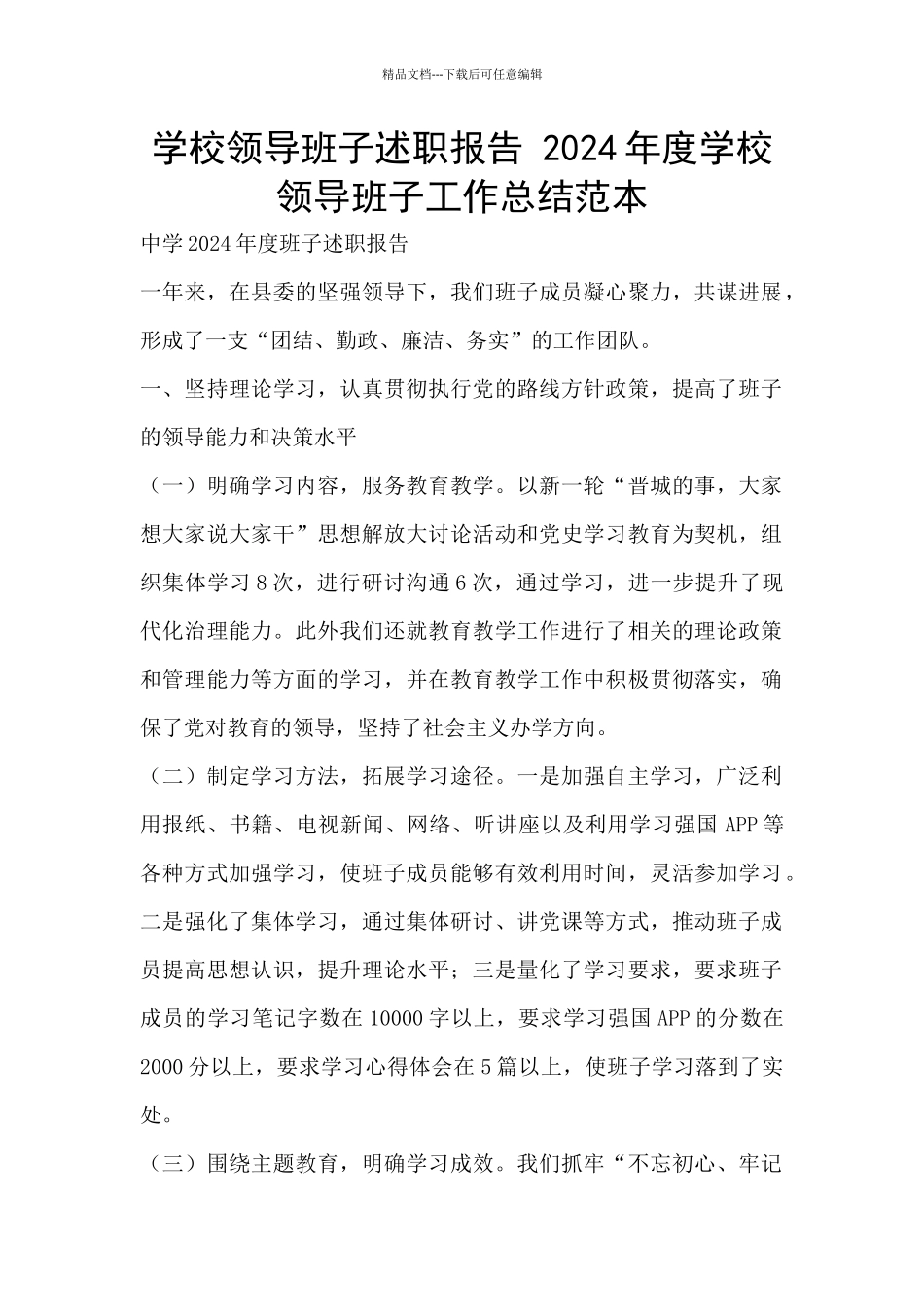 精品文档---下载后可任意编辑

学校领导班子述职报告 2024年度学校领导班子工作总结范本

中学2024年度班子述职报告

一年来，在县委的坚强领导下，我们班子成员凝心聚力，共谋进展，形成了一支“团结、勤政、廉洁、务实”的工作团队。

一、坚持理论学习，认真贯彻执行党的路线方针政策，提高了班子的领导能力和决策水平

（一）明确学习内容，服务教育教学。以新一轮“晋城的事，大家想大家说大家干”思想解放大讨论活动和党史学习教育为契机，组织集体学习8次，进行研讨沟通6次，通过学习，进一步提升了现代化治理能力。此外我们还就教育教学工作进行了相关的理论政策和管理能力等方面的学习，并在教育教学工作中积极贯彻落实，确保了党对教育的领导，坚持了社会主义办学方向。

（二）制定学习方法，拓展学习途径。一是加强自主学习，广泛利用报纸、书籍、电视新闻、网络、听讲座以及利用学习强国APP等各种方式加强学习，使班子成员能够有效利用时间，灵活参加学习。二是强化了集体学习，通过集体研讨、讲党课等方式，推动班子成员提高思想认识，提升理论水平；三是量化了学习要求，要求班子成员的学习笔记字数在10000字以上，要求学习强国APP的分数在2000分以上，要求学习心得体会在5篇以上，使班子学习落到了实处。

（三）围绕主题教育，明确学习成效。我们抓牢“不忘初心、牢记